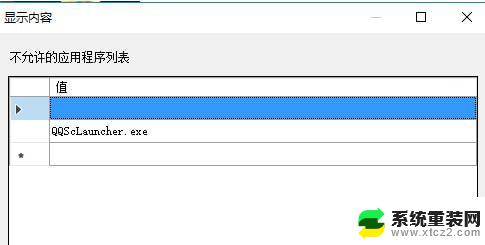 显示内容

不允许的应用程序列表

| | 值 |
|---|---|
| | |
| | QQScLauncher.exe |
| * | |

系统重装网
www.xtcz2.com